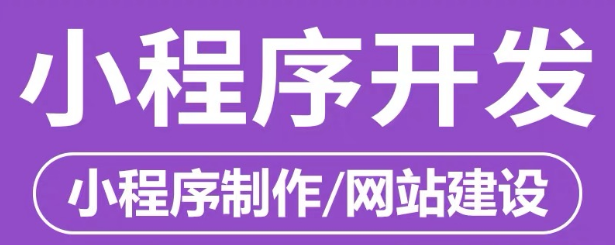 小程序开发

小程序制作/网站建设